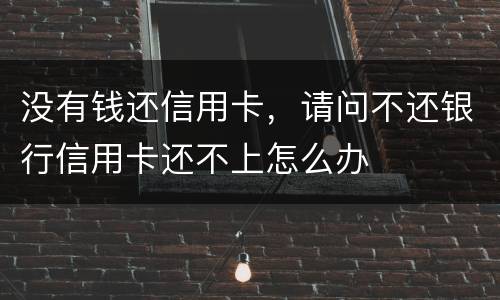 没有钱还信用卡，请问不还银行信用卡还不上怎么办